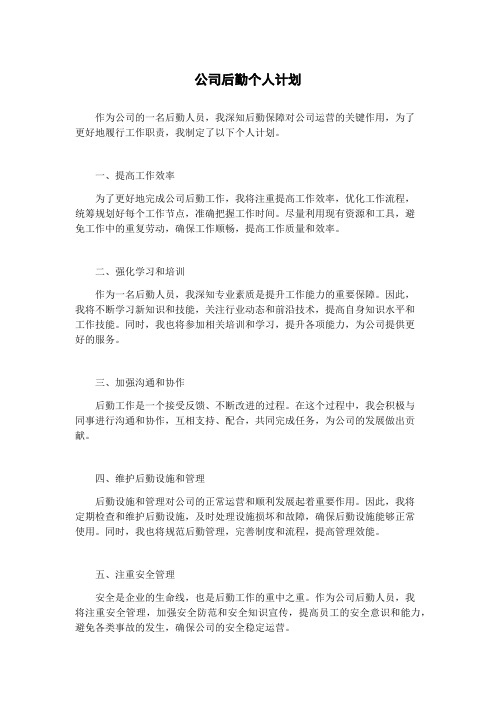 公司后勤个人计划

作为公司的一名后勤人员，我深知后勤保障对公司运营的关键作用，为了更好地履行工作职责，我制定了以下个人计划。

一、提高工作效率

为了更好地完成公司后勤工作，我将注重提高工作效率，优化工作流程，统筹规划好每个工作节点，准确把握工作时间。尽量利用现有资源和工具，避免工作中的重复劳动，确保工作顺畅，提高工作质量和效率。

二、强化学习和培训

作为一名后勤人员，我深知专业素质是提升工作能力的重要保障。因此，我将不断学习新知识和技能，关注行业动态和前沿技术，提高自身知识水平和工作技能。同时，我也将参加相关培训和学习，提升各项能力，为公司提供更好的服务。

三、加强沟通和协作

后勤工作是一个接受反馈、不断改进的过程。在这个过程中，我会积极与同事进行沟通和协作，互相支持、配合，共同完成任务，为公司的发展做出贡献。

四、维护后勤设施和管理

后勤设施和管理对公司的正常运营和顺利发展起着重要作用。因此，我将定期检查和维护后勤设施，及时处理设施损坏和故障，确保后勤设施能够正常使用。同时，我也将规范后勤管理，完善制度和流程，提高管理效能。

五、注重安全管理

安全是企业的生命线，也是后勤工作的重中之重。作为公司后勤人员，我将注重安全管理，加强安全防范和安全知识宣传，提高员工的安全意识和能力，避免各类事故的发生，确保公司的安全稳定运营。